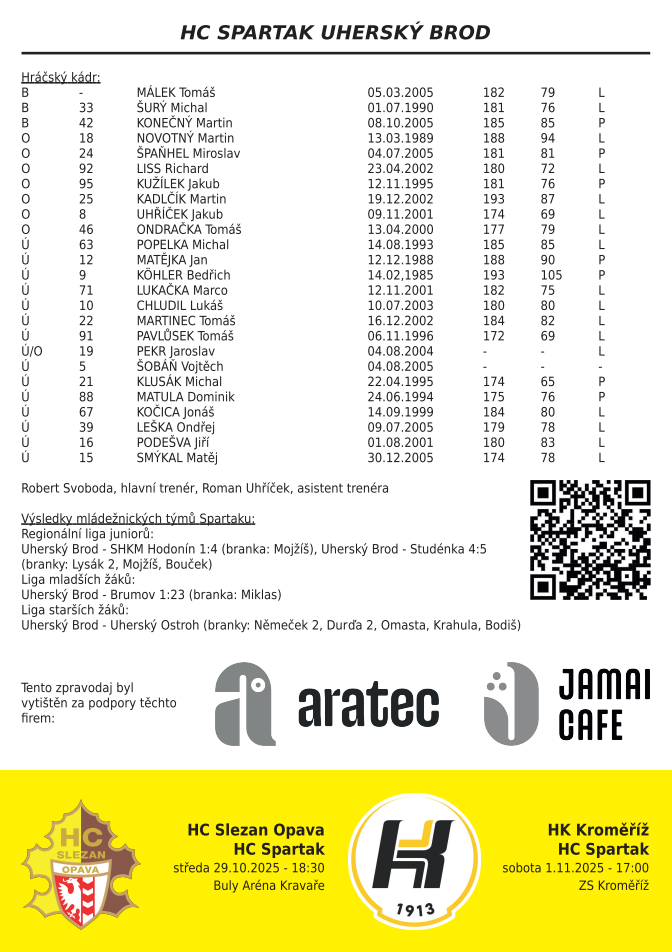 HC SPARTAK UHERSKÝ BROD

Hráčský kádr:

| | | | | | | |
|---|---|---|---|---|---|---|
| B | - | MÁLEK Tomáš | 05.03.2005 | 182 | 79 | L |
| B | 33 | ŠURÝ Michal | 01.07.1990 | 181 | 76 | L |
| B | 42 | KONEČNÝ Martin | 08.10.2005 | 185 | 85 | P |
| O | 18 | NOVOTNÝ Martin | 13.03.1989 | 188 | 94 | L |
| O | 24 | ŠPAŇHEL Miroslav | 04.07.2005 | 181 | 81 | P |
| O | 92 | LISS Richard | 23.04.2002 | 180 | 72 | L |
| O | 95 | KUŽÍLEK Jakub | 12.11.1995 | 181 | 76 | P |
| O | 25 | KADLČÍK Martin | 19.12.2002 | 193 | 87 | L |
| O | 8 | UHŘÍČEK Jakub | 09.11.2001 | 174 | 69 | L |
| O | 46 | ONDRAČKA Tomáš | 13.04.2000 | 177 | 79 | L |
| Ú | 63 | POPELKA Michal | 14.08.1993 | 185 | 85 | L |
| Ú | 12 | MATĚJKA Jan | 12.12.1988 | 188 | 90 | P |
| Ú | 9 | KÖHLER Bedřich | 14.02,1985 | 193 | 105 | P |
| Ú | 71 | LUKAČKA Marco | 12.11.2001 | 182 | 75 | L |
| Ú | 10 | CHLUDIL Lukáš | 10.07.2003 | 180 | 80 | L |
| Ú | 22 | MARTINEC Tomáš | 16.12.2002 | 184 | 82 | L |
| Ú | 91 | PAVLŮSEK Tomáš | 06.11.1996 | 172 | 69 | L |
| Ú/O | 19 | PEKR Jaroslav | 04.08.2004 | - | - | L |
| Ú | 5 | ŠOBÁŇ Vojtěch | 04.08.2005 | - | - | - |
| Ú | 21 | KLUSÁK Michal | 22.04.1995 | 174 | 65 | P |
| Ú | 88 | MATULA Dominik | 24.06.1994 | 175 | 76 | P |
| Ú | 67 | KOČICA Jonáš | 14.09.1999 | 184 | 80 | L |
| Ú | 39 | LEŠKA Ondřej | 09.07.2005 | 179 | 78 | L |
| Ú | 16 | PODEŠVA Jiří | 01.08.2001 | 180 | 83 | L |
| Ú | 15 | SMÝKAL Matěj | 30.12.2005 | 174 | 78 | L |

Robert Svoboda, hlavní trenér, Roman Uhříček, asistent trenéra

Výsledky mládežnických týmů Spartaku:
Regionální liga juniorů:
Uherský Brod - SHKM Hodonín 1:4 (branka: Mojžíš), Uherský Brod - Studénka 4:5 (branky: Lysák 2, Mojžíš, Bouček)
Liga mladších žáků:
Uherský Brod - Brumov 1:23 (branka: Miklas)
Liga starších žáků:
Uherský Brod - Uherský Ostroh (branky: Němeček 2, Durďa 2, Omasta, Krahula, Bodiš)

Tento zpravodaj byl vytištěn za podpory těchto firem:

aratec

JAMAI CAFE

HC SLEZAN OPAVA

HC Slezan Opava
HC Spartak
středa 29.10.2025 - 18:30
Buly Aréna Kravaře

1913

HK Kroměříž
HC Spartak
sobota 1.11.2025 - 17:00
ZS Kroměříž